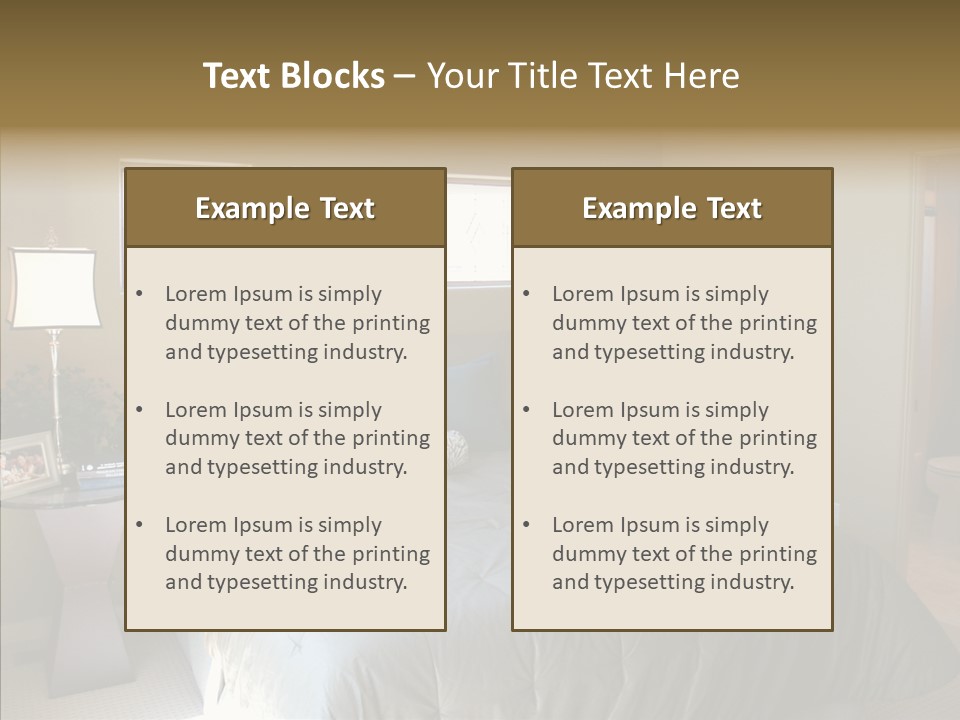 Text Blocks – Your Title Text Here

Example Text

• Lorem Ipsum is simply dummy text of the printing and typesetting industry.

• Lorem Ipsum is simply dummy text of the printing and typesetting industry.

• Lorem Ipsum is simply dummy text of the printing and typesetting industry.

Example Text

• Lorem Ipsum is simply dummy text of the printing and typesetting industry.

• Lorem Ipsum is simply dummy text of the printing and typesetting industry.

• Lorem Ipsum is simply dummy text of the printing and typesetting industry.